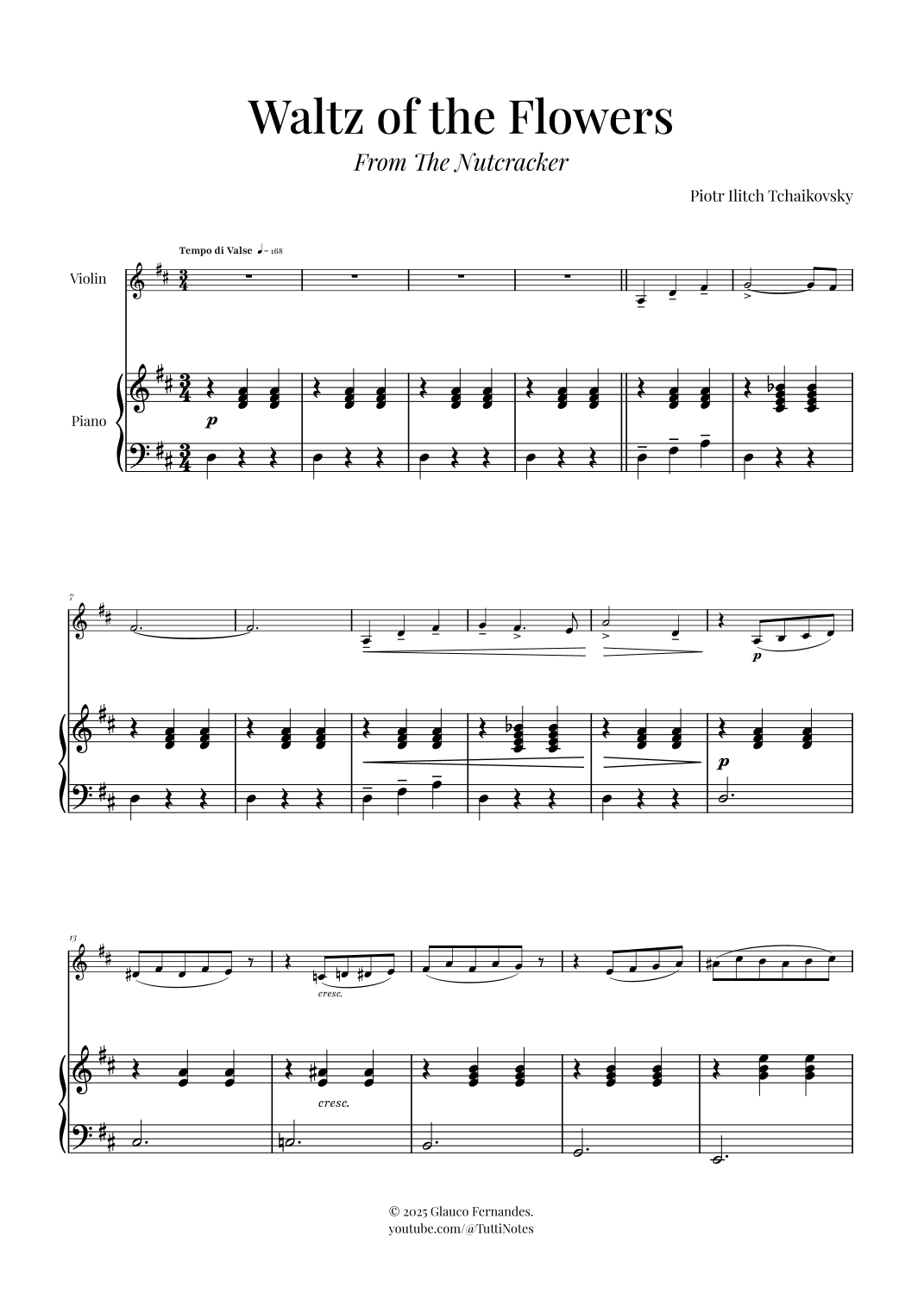 Waltz of the Flowers

From The Nutcracker

Piotr Ilitch Tchaikovsky

Tempo di Valse ♩= 168

Violin

Piano

p

7

p

p

13

cresc.

cresc.

© 2025 Glauco Fernandes.
youtube.com/@TuttiNotes